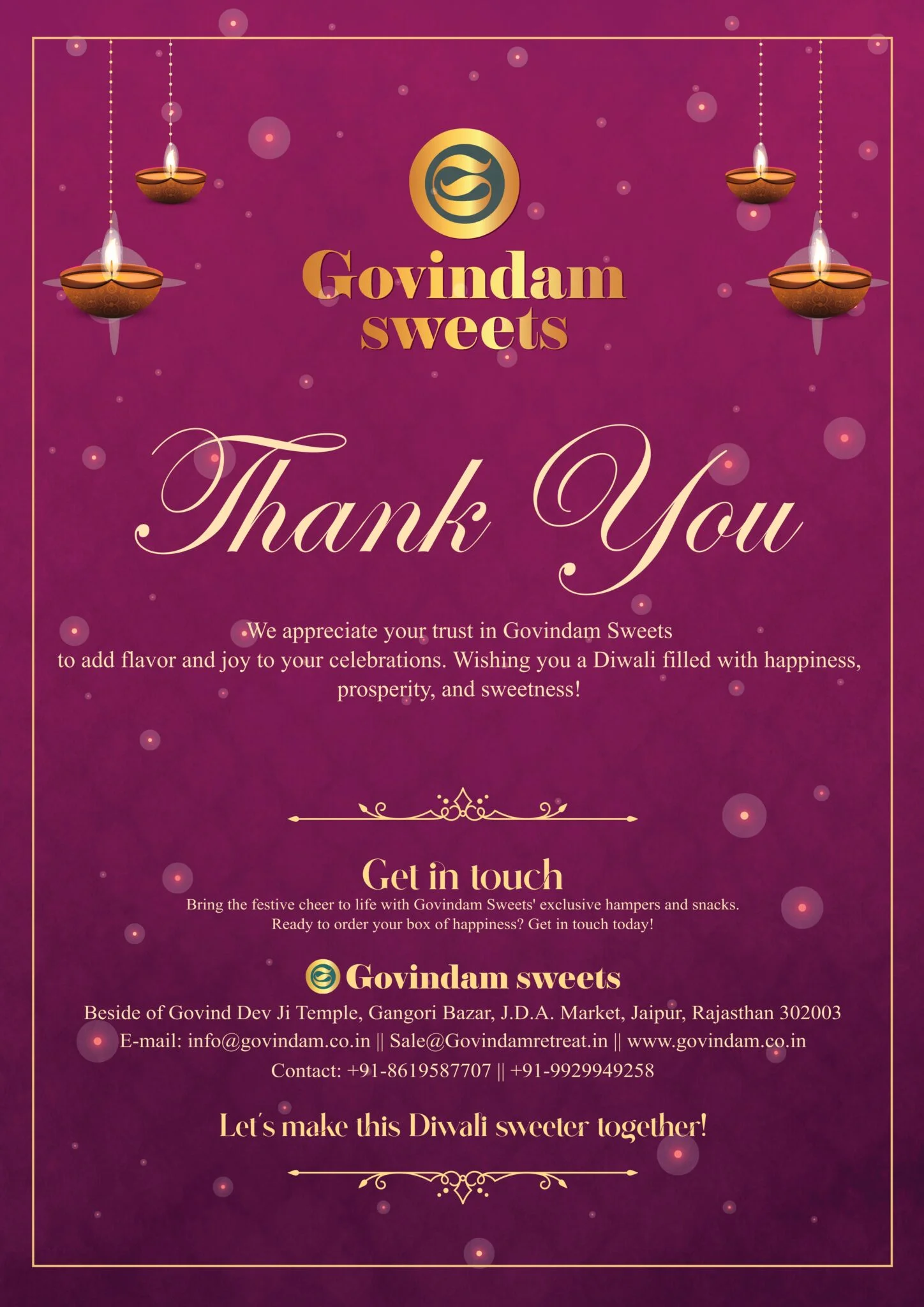 Govindam sweets

Thank You

We appreciate your trust in Govindam Sweets to add flavor and joy to your celebrations. Wishing you a Diwali filled with happiness, prosperity, and sweetness!

Get in touch

Bring the festive cheer to life with Govindam Sweets' exclusive hampers and snacks. Ready to order your box of happiness? Get in touch today!

Govindam sweets

Beside of Govind Dev Ji Temple, Gangori Bazar, J.D.A. Market, Jaipur, Rajasthan 302003
E-mail: info@govindam.co.in || Sale@Govindamretreat.in || www.govindam.co.in
Contact: +91-8619587707 || +91-9929949258

Let's make this Diwali sweeter together!